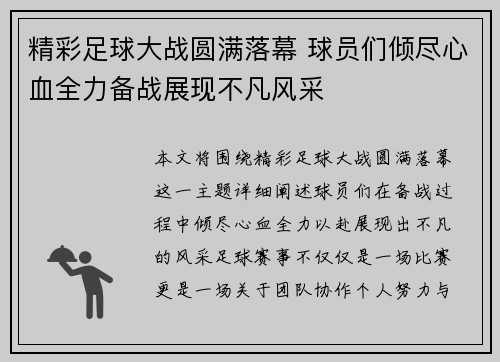 精彩足球大战圆满落幕 球员们倾尽心血全力备战展现不凡风采

本文将围绕精彩足球大战圆满落幕这一主题详细阐述球员们在备战过程中倾尽心血全力以赴展现出不凡的风采足球赛事不仅仅是一场比赛更是一场关于团队协作个人努力与